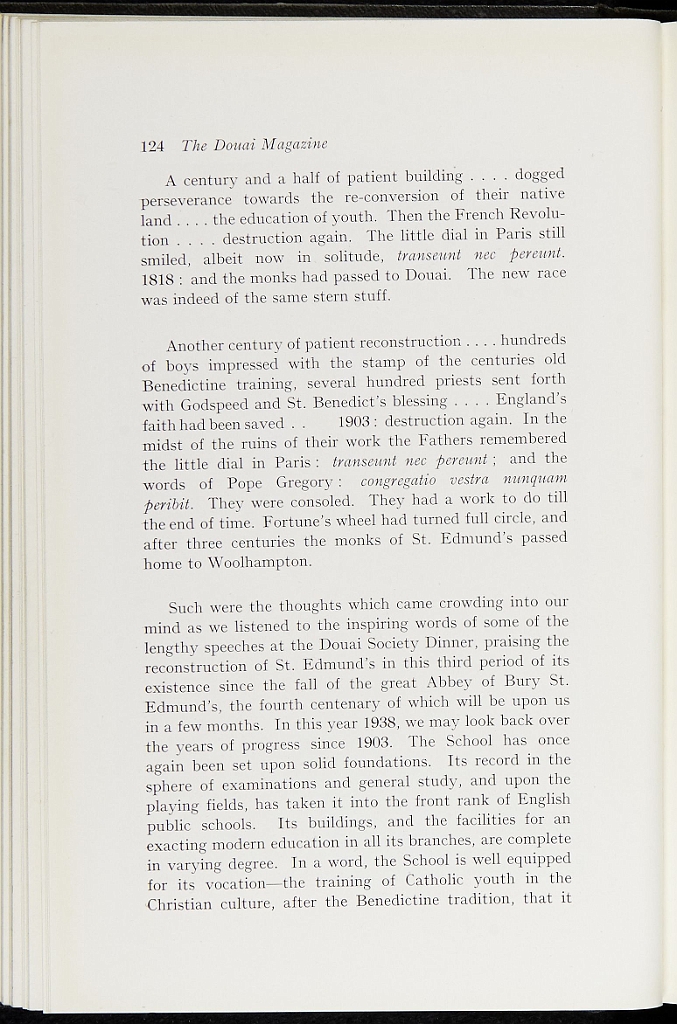 124 The Douai Magazine

A century and a half of patient building . . . . dogged perseverance towards the re-conversion of their native land . . . . the education of youth. Then the French Revolution . . . . destruction again. The little dial in Paris still smiled, albeit now in solitude, transeunt nec pereunt. 1818 : and the monks had passed to Douai. The new race was indeed of the same stern stuff.

Another century of patient reconstruction . . . . hundreds of boys impressed with the stamp of the centuries old Benedictine training, several hundred priests sent forth with Godspeed and St. Benedict's blessing . . . . England's faith had been saved . . 1903 : destruction again. In the midst of the ruins of their work the Fathers remembered the little dial in Paris : transeunt nec pereunt ; and the words of Pope Gregory : congregatio vestra nunquam peribit. They were consoled. They had a work to do till the end of time. Fortune's wheel had turned full circle, and after three centuries the monks of St. Edmund's passed home to Woolhampton.

Such were the thoughts which came crowding into our mind as we listened to the inspiring words of some of the lengthy speeches at the Douai Society Dinner, praising the reconstruction of St. Edmund's in this third period of its existence since the fall of the great Abbey of Bury St. Edmund's, the fourth centenary of which will be upon us in a few months. In this year 1938, we may look back over the years of progress since 1903. The School has once again been set upon solid foundations. Its record in the sphere of examinations and general study, and upon the playing fields, has taken it into the front rank of English public schools. Its buildings, and the facilities for an exacting modern education in all its branches, are complete in varying degree. In a word, the School is well equipped for its vocation—the training of Catholic youth in the Christian culture, after the Benedictine tradition, that it